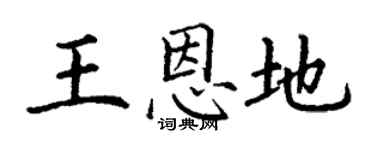 王恩地
词典网